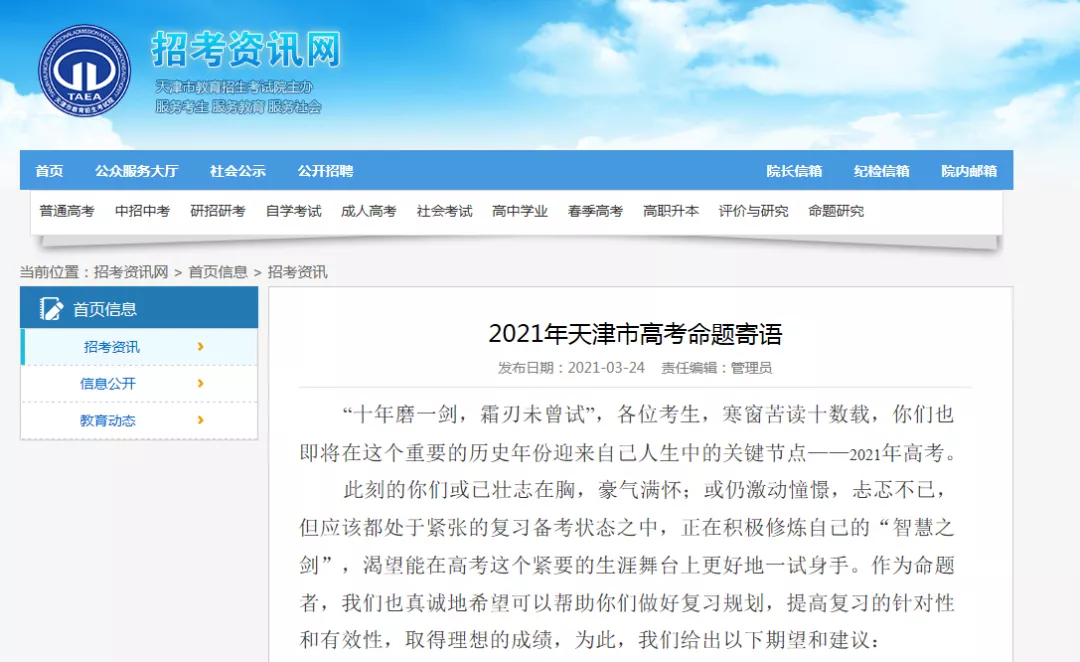 TAEA

招考资讯网

天津市教育招生考试院主办
服务考生 服务教育 服务社会

首页 公众服务大厅 社会公示 公开招聘 院长信箱 纪检信箱 院内邮箱

普通高考 中招中考 研招研考 自学考试 成人高考 社会考试 高中学业 春季高考 高职升本 评价与研究 命题研究

当前位置：招考资讯网 > 首页信息 > 招考资讯

首页信息

招考资讯 ›

信息公开 ›

教育动态 ›

2021年天津市高考命题寄语

发布日期：2021-03-24 责任编辑：管理员

“十年磨一剑，霜刃未曾试”，各位考生，寒窗苦读十数载，你们也即将在这个重要的历史年份迎来自己人生中的关键节点——2021年高考。

此刻的你们或已壮志在胸，豪气满怀；或仍激动憧憬，忐忑不已，但应该都处于紧张的复习备考状态之中，正在积极修炼自己的“智慧之剑”，渴望能在高考这个紧要的生涯舞台上更好地一试身手。作为命题者，我们也真诚地希望可以帮助你们做好复习规划，提高复习的针对性和有效性，取得理想的成绩，为此，我们给出以下期望和建议：